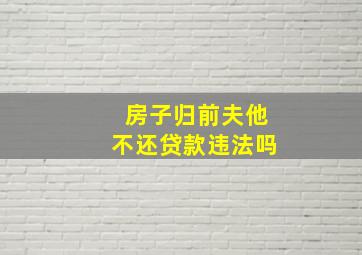 房子归前夫他
不还贷款违法吗